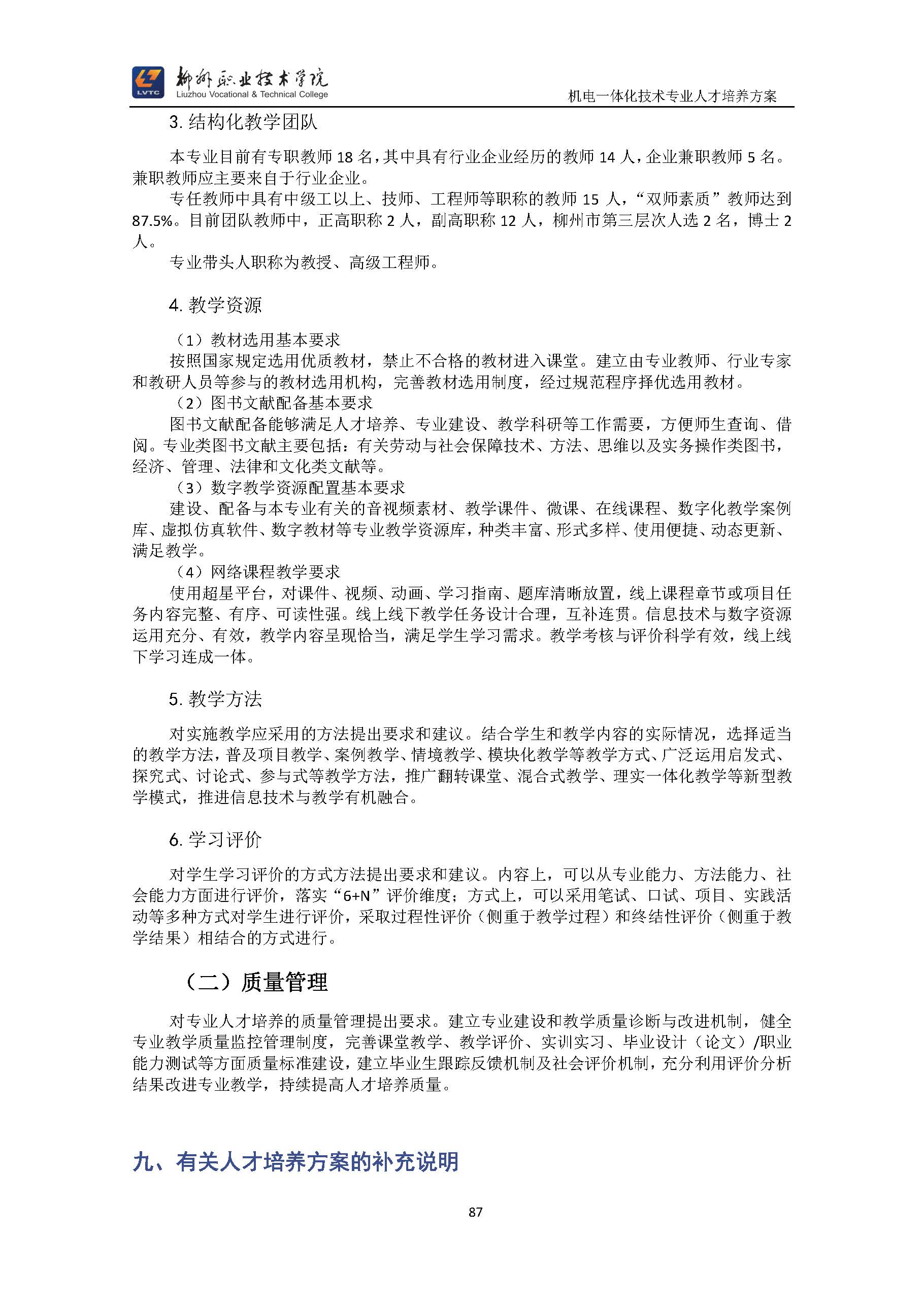 LVTC 柳州职业技术学院
Liuzhou Vocational & Technical College

机电一体化技术专业人才培养方案

3. 结构化教学团队

本专业目前有专职教师 18 名，其中具有行业企业经历的教师 14 人，企业兼职教师 5 名。兼职教师应主要来自于行业企业。

专任教师中具有中级工以上、技师、工程师等职称的教师 15 人，“双师素质”教师达到 87.5%。目前团队教师中，正高职称 2 人，副高职称 12 人，柳州市第三层次人选 2 名，博士 2 人。

专业带头人职称为教授、高级工程师。

4. 教学资源

（1）教材选用基本要求

按照国家规定选用优质教材，禁止不合格的教材进入课堂。建立由专业教师、行业专家和教研人员等参与的教材选用机构，完善教材选用制度，经过规范程序择优选用教材。

（2）图书文献配备基本要求

图书文献配备能够满足人才培养、专业建设、教学科研等工作需要，方便师生查询、借阅。专业类图书文献主要包括：有关劳动与社会保障技术、方法、思维以及实务操作类图书，经济、管理、法律和文化类文献等。

（3）数字教学资源配置基本要求

建设、配备与本专业有关的音视频素材、教学课件、微课、在线课程、数字化教学案例库、虚拟仿真软件、数字教材等专业教学资源库，种类丰富、形式多样、使用便捷、动态更新、满足教学。

（4）网络课程教学要求

使用超星平台，对课件、视频、动画、学习指南、题库清晰放置，线上课程章节或项目任务内容完整、有序、可读性强。线上线下教学任务设计合理，互补连贯。信息技术与数字资源运用充分、有效，教学内容呈现恰当，满足学生学习需求。教学考核与评价科学有效，线上线下学习连成一体。

5. 教学方法

对实施教学应采用的方法提出要求和建议。结合学生和教学内容的实际情况，选择适当的教学方法，普及项目教学、案例教学、情境教学、模块化教学等教学方式、广泛运用启发式、探究式、讨论式、参与式等教学方法，推广翻转课堂、混合式教学、理实一体化教学等新型教学模式，推进信息技术与教学有机融合。

6. 学习评价

对学生学习评价的方式方法提出要求和建议。内容上，可以从专业能力、方法能力、社会能力方面进行评价，落实“6+N”评价维度；方式上，可以采用笔试、口试、项目、实践活动等多种方式对学生进行评价，采取过程性评价（侧重于教学过程）和终结性评价（侧重于教学结果）相结合的方式进行。

（二）质量管理

对专业人才培养的质量管理提出要求。建立专业建设和教学质量诊断与改进机制，健全专业教学质量监控管理制度，完善课堂教学、教学评价、实训实习、毕业设计（论文）/职业能力测试等方面质量标准建设，建立毕业生跟踪反馈机制及社会评价机制，充分利用评价分析结果改进专业教学，持续提高人才培养质量。

九、有关人才培养方案的补充说明

87